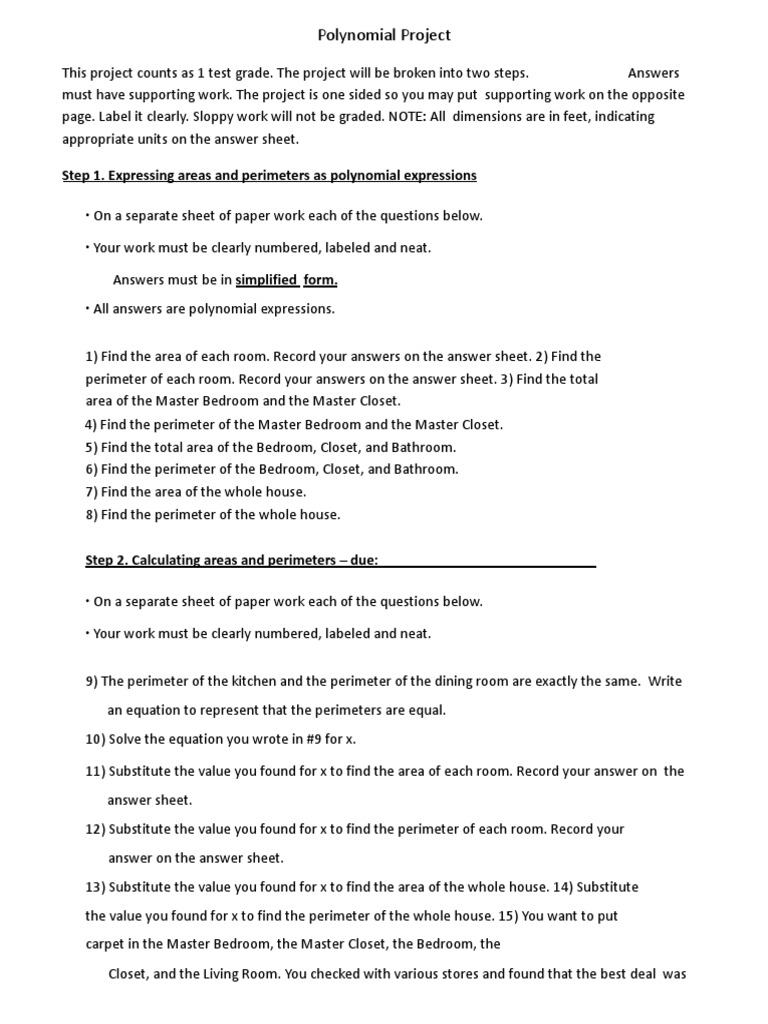 Polynomial Project

This project counts as 1 test grade. The project will be broken into two steps. Answers must have supporting work. The project is one sided so you may put supporting work on the opposite page. Label it clearly. Sloppy work will not be graded. NOTE: All dimensions are in feet, indicating appropriate units on the answer sheet.

Step 1. Expressing areas and perimeters as polynomial expressions

• On a separate sheet of paper work each of the questions below.

• Your work must be clearly numbered, labeled and neat.

Answers must be in simplified form.

• All answers are polynomial expressions.

1) Find the area of each room. Record your answers on the answer sheet. 2) Find the perimeter of each room. Record your answers on the answer sheet. 3) Find the total area of the Master Bedroom and the Master Closet.
4) Find the perimeter of the Master Bedroom and the Master Closet.
5) Find the total area of the Bedroom, Closet, and Bathroom.
6) Find the perimeter of the Bedroom, Closet, and Bathroom.
7) Find the area of the whole house.
8) Find the perimeter of the whole house.

Step 2. Calculating areas and perimeters – due:____________________________

• On a separate sheet of paper work each of the questions below.

• Your work must be clearly numbered, labeled and neat.

9) The perimeter of the kitchen and the perimeter of the dining room are exactly the same. Write an equation to represent that the perimeters are equal.

10) Solve the equation you wrote in #9 for x.

11) Substitute the value you found for x to find the area of each room. Record your answer on the answer sheet.

12) Substitute the value you found for x to find the perimeter of each room. Record your answer on the answer sheet.

13) Substitute the value you found for x to find the area of the whole house. 14) Substitute the value you found for x to find the perimeter of the whole house. 15) You want to put carpet in the Master Bedroom, the Master Closet, the Bedroom, the Closet, and the Living Room. You checked with various stores and found that the best deal was